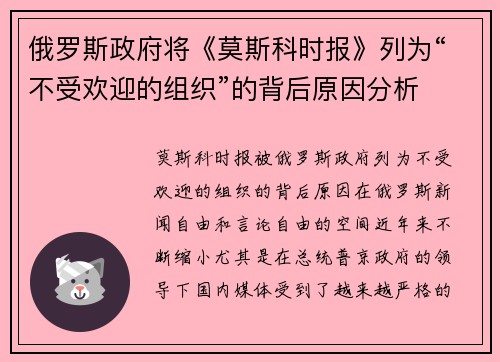 俄罗斯政府将《莫斯科时报》列为“不受欢迎的组织”的背后原因分析

莫斯科时报被俄罗斯政府列为不受欢迎的组织的背后原因在俄罗斯新闻自由和言论自由的空间近年来不断缩小尤其是在总统普京政府的领导下国内媒体受到了越来越严格的